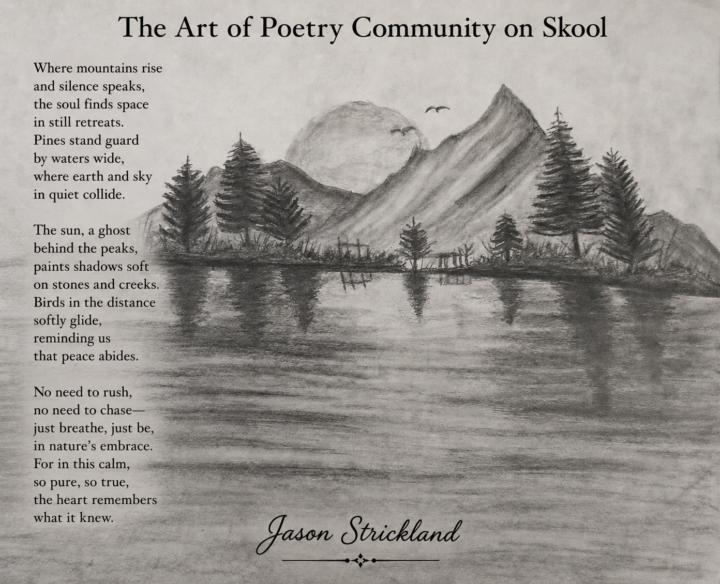 The Art of Poetry Community on Skool

Where mountains rise
and silence speaks,
the soul finds space
in still retreats.
Pines stand guard
by waters wide,
where earth and sky
in quiet collide.

The sun, a ghost
behind the peaks,
paints shadows soft
on stones and creeks.
Birds in the distance
softly glide,
reminding us
that peace abides.

No need to rush,
no need to chase—
just breathe, just be,
in nature's embrace.
For in this calm,
so pure, so true,
the heart remembers
what it knew.

Jason Strickland